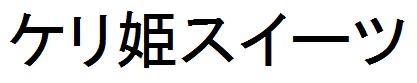 ケリ姫スイーツ